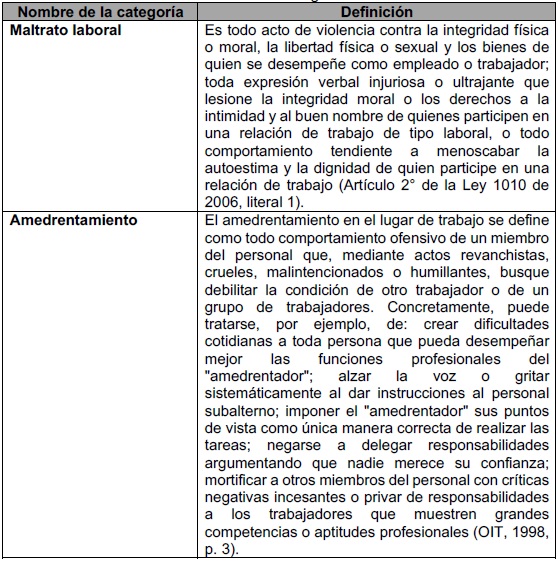 | Nombre de la categoría | Definición |
|---|---|
| **Maltrato laboral** | Es todo acto de violencia contra la integridad física o moral, la libertad física o sexual y los bienes de quien se desempeñe como empleado o trabajador; toda expresión verbal injuriosa o ultrajante que lesione la integridad moral o los derechos a la intimidad y al buen nombre de quienes participen en una relación de trabajo de tipo laboral, o todo comportamiento tendiente a menoscabar la autoestima y la dignidad de quien participe en una relación de trabajo (Artículo 2° de la Ley 1010 de 2006, literal 1). |
| **Amedrentamiento** | El amedrentamiento en el lugar de trabajo se define como todo comportamiento ofensivo de un miembro del personal que, mediante actos revanchistas, crueles, malintencionados o humillantes, busque debilitar la condición de otro trabajador o de un grupo de trabajadores. Concretamente, puede tratarse, por ejemplo, de: crear dificultades cotidianas a toda persona que pueda desempeñar mejor las funciones profesionales del "amedrentador"; alzar la voz o gritar sistemáticamente al dar instrucciones al personal subalterno; imponer el "amedrentador" sus puntos de vista como única manera correcta de realizar las tareas; negarse a delegar responsabilidades argumentando que nadie merece su confianza; mortificar a otros miembros del personal con críticas negativas incesantes o privar de responsabilidades a los trabajadores que muestren grandes competencias o aptitudes profesionales (OIT, 1998, p. 3). |